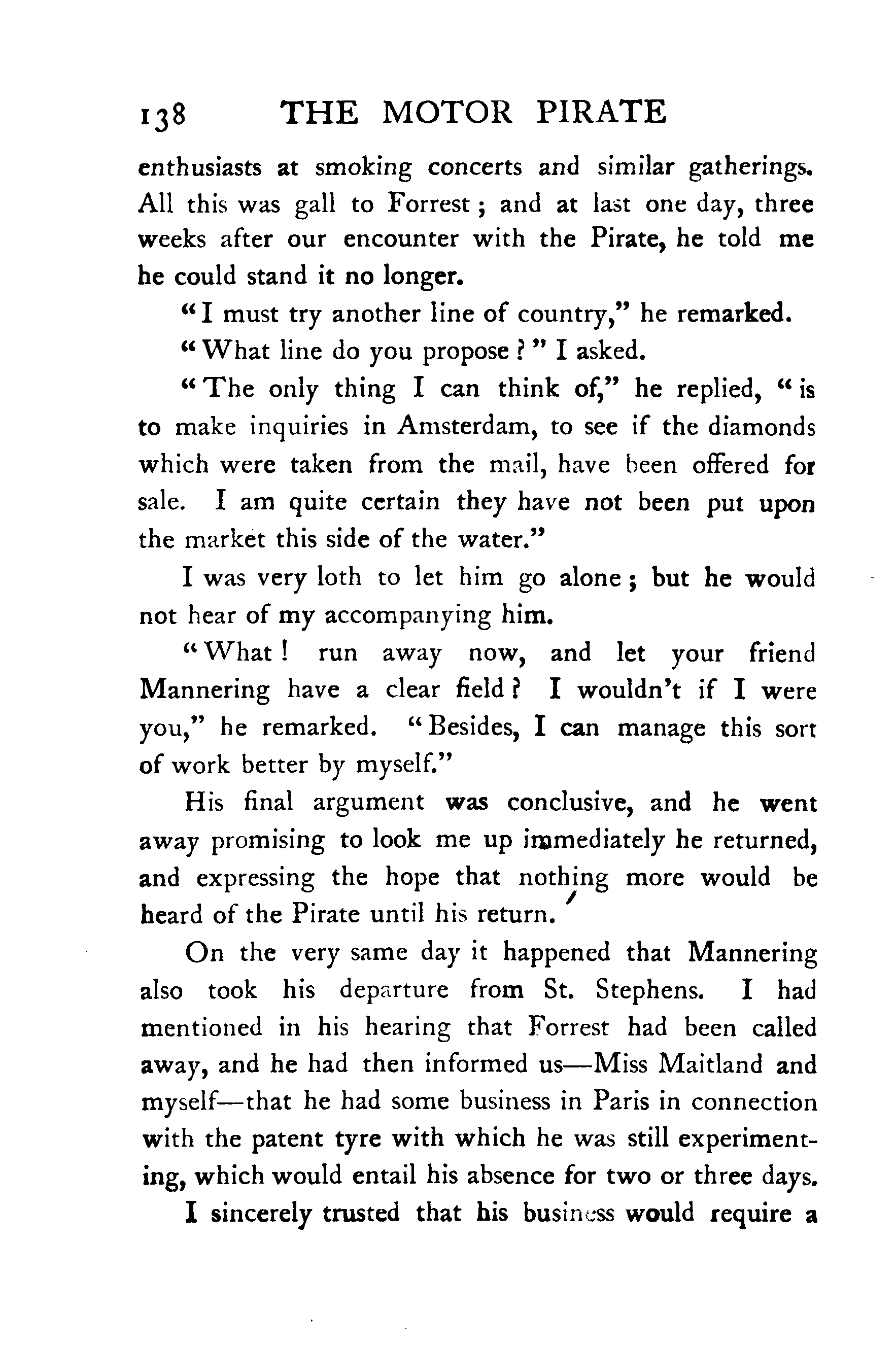 138 THE MOTOR PIRATE

enthusiasts at smoking concerts and similar gatherings. All this was gall to Forrest; and at last one day, three weeks after our encounter with the Pirate, he told me he could stand it no longer.

"I must try another line of country," he remarked.

"What line do you propose?" I asked.

"The only thing I can think of," he replied, "is to make inquiries in Amsterdam, to see if the diamonds which were taken from the mail, have been offered for sale. I am quite certain they have not been put upon the market this side of the water."

I was very loth to let him go alone; but he would not hear of my accompanying him.

"What! run away now, and let your friend Mannering have a clear field? I wouldn't if I were you," he remarked. "Besides, I can manage this sort of work better by myself."

His final argument was conclusive, and he went away promising to look me up immediately he returned, and expressing the hope that nothing more would be heard of the Pirate until his return.

On the very same day it happened that Mannering also took his departure from St. Stephens. I had mentioned in his hearing that Forrest had been called away, and he had then informed us—Miss Maitland and myself—that he had some business in Paris in connection with the patent tyre with which he was still experimenting, which would entail his absence for two or three days.

I sincerely trusted that his business would require a